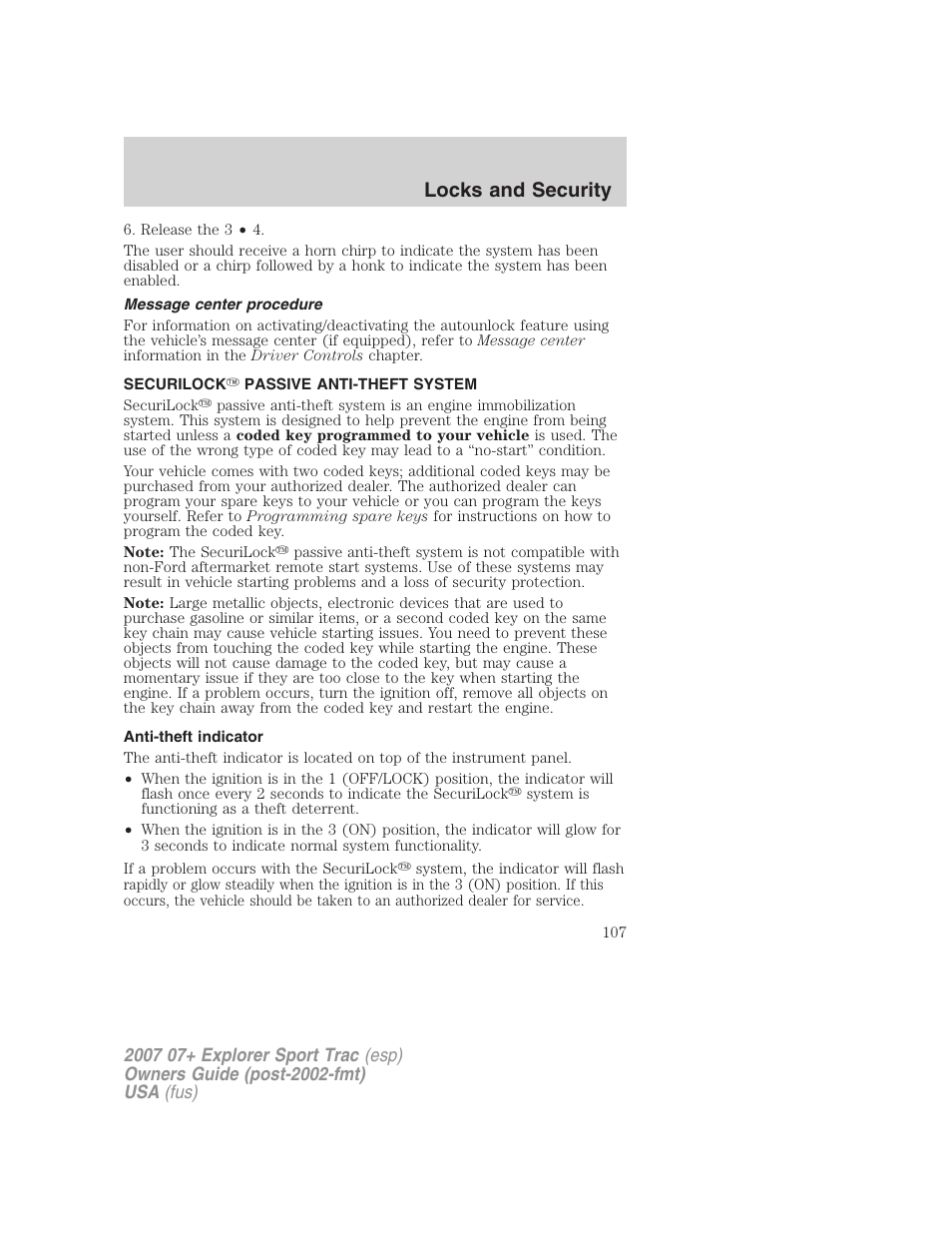 Locks and Security

6. Release the 3 • 4.

The user should receive a horn chirp to indicate the system has been disabled or a chirp followed by a honk to indicate the system has been enabled.

Message center procedure

For information on activating/deactivating the autounlock feature using the vehicle's message center (if equipped), refer to Message center information in the Driver Controls chapter.

SECURILOCK™ PASSIVE ANTI-THEFT SYSTEM

SecuriLock™ passive anti-theft system is an engine immobilization system. This system is designed to help prevent the engine from being started unless a coded key programmed to your vehicle is used. The use of the wrong type of coded key may lead to a "no-start" condition.

Your vehicle comes with two coded keys; additional coded keys may be purchased from your authorized dealer. The authorized dealer can program your spare keys to your vehicle or you can program the keys yourself. Refer to Programming spare keys for instructions on how to program the coded key.

Note: The SecuriLock™ passive anti-theft system is not compatible with non-Ford aftermarket remote start systems. Use of these systems may result in vehicle starting problems and a loss of security protection.

Note: Large metallic objects, electronic devices that are used to purchase gasoline or similar items, or a second coded key on the same key chain may cause vehicle starting issues. You need to prevent these objects from touching the coded key while starting the engine. These objects will not cause damage to the coded key, but may cause a momentary issue if they are too close to the key when starting the engine. If a problem occurs, turn the ignition off, remove all objects on the key chain away from the coded key and restart the engine.

Anti-theft indicator

The anti-theft indicator is located on top of the instrument panel.

• When the ignition is in the 1 (OFF/LOCK) position, the indicator will flash once every 2 seconds to indicate the SecuriLock™ system is functioning as a theft deterrent.

• When the ignition is in the 3 (ON) position, the indicator will glow for 3 seconds to indicate normal system functionality.

If a problem occurs with the SecuriLock™ system, the indicator will flash rapidly or glow steadily when the ignition is in the 3 (ON) position. If this occurs, the vehicle should be taken to an authorized dealer for service.

107

2007 07+ Explorer Sport Trac (esp)
Owners Guide (post-2002-fmt)
USA (fus)